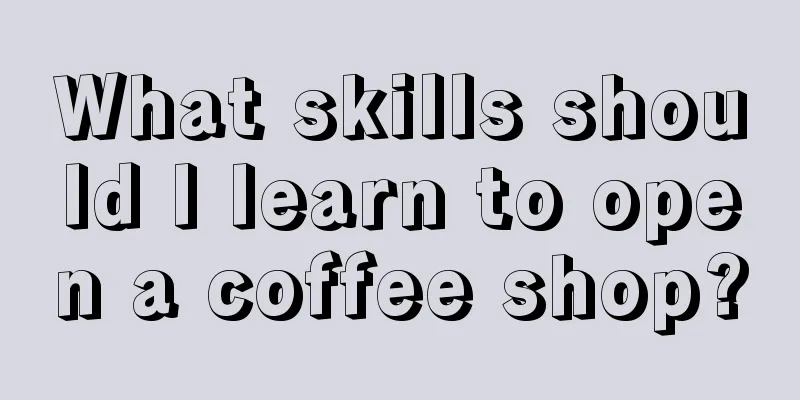 What skills should I learn to open a coffee shop?